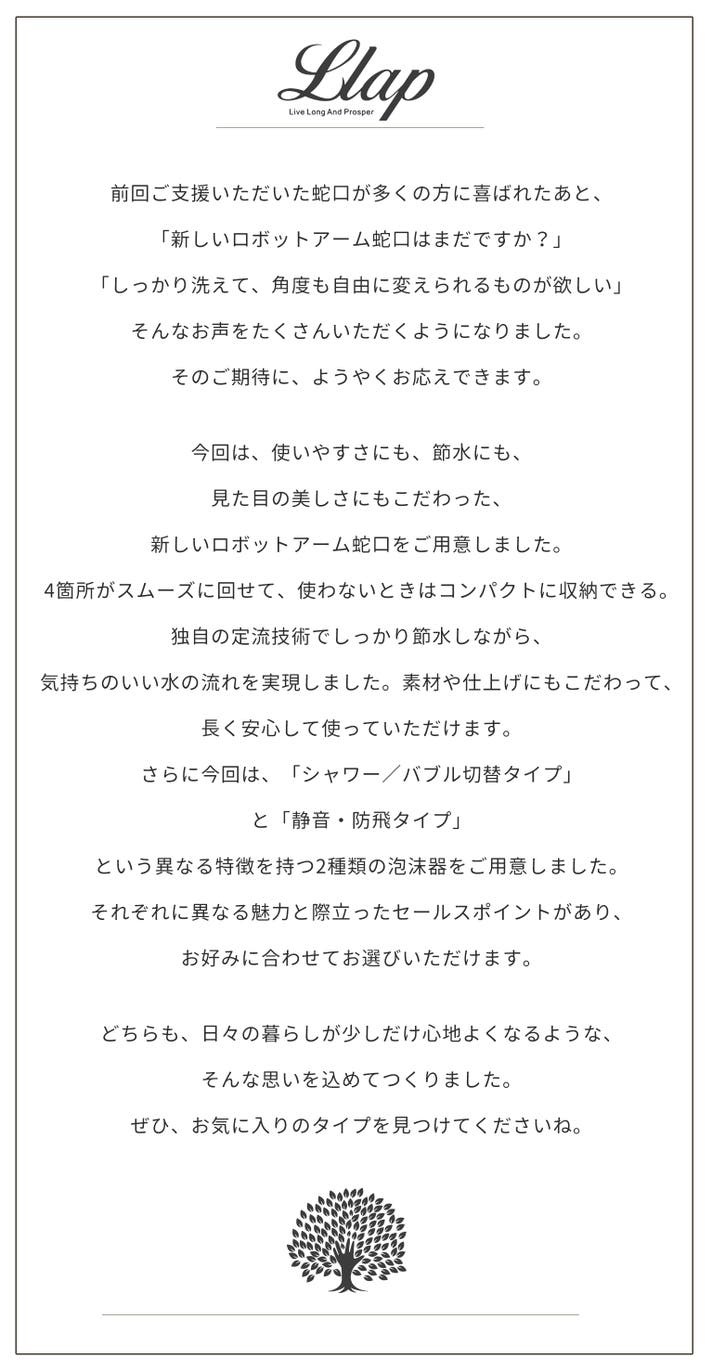 Llap
Live Long And Prosper

前回ご支援いただいた蛇口が多くの方に喜ばれたあと、
「新しいロボットアーム蛇口はまだですか？」
「しっかり洗えて、角度も自由に変えられるものが欲しい」
そんなお声をたくさんいただくようになりました。
そのご期待に、ようやくお応えできます。

今回は、使いやすさにも、節水にも、
見た目の美しさにもこだわった、
新しいロボットアーム蛇口をご用意しました。
4箇所がスムーズに回せて、使わないときはコンパクトに収納できる。
独自の定流技術でしっかり節水しながら、
気持ちのいい水の流れを実現しました。素材や仕上げにもこだわって、
長く安心して使っていただけます。
さらに今回は、「シャワー／バブル切替タイプ」
と「静音・防飛タイプ」
という異なる特徴を持つ2種類の泡沫器をご用意しました。
それぞれに異なる魅力と際立ったセールスポイントがあり、
お好みに合わせてお選びいただけます。

どちらも、日々の暮らしが少しだけ心地よくなるような、
そんな思いを込めてつくりました。
ぜひ、お気に入りのタイプを見つけてくださいね。